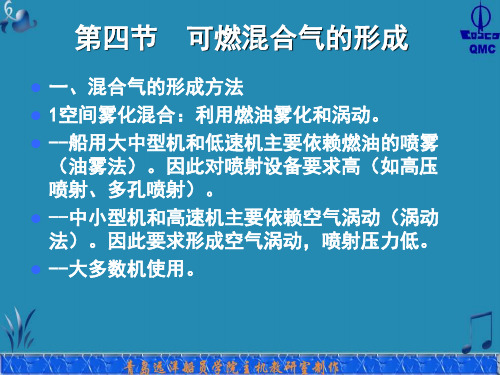 COSCO
QMC

第四节　可燃混合气的形成

一、混合气的形成方法

1空间雾化混合：利用燃油雾化和涡动。

--船用大中型机和低速机主要依赖燃油的喷雾（油雾法）。因此对喷射设备要求高（如高压喷射、多孔喷射）。

--中小型机和高速机主要依赖空气涡动（涡动法）。因此要求形成空气涡动，喷射压力低。

--大多数机使用。

青岛远洋船员学院主机教研室制作